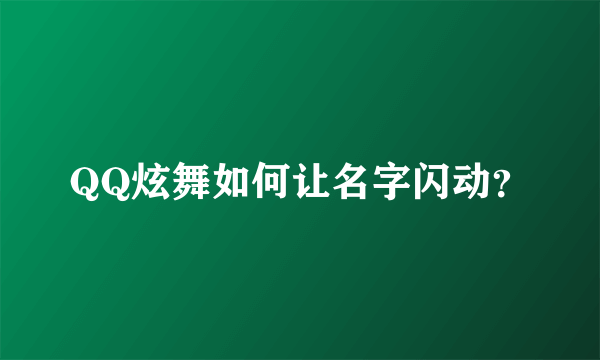 QQ炫舞如何让名字闪动?